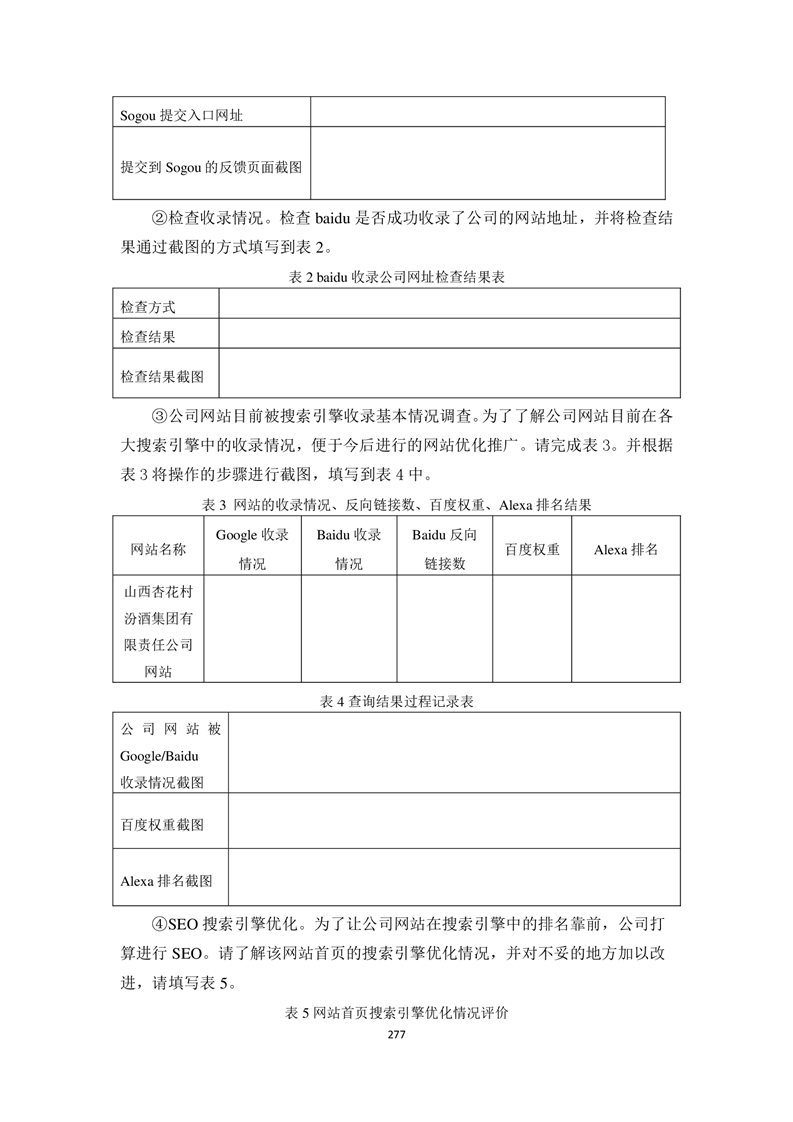 | Sogou 提交入口网址 | |
|---|---|
| 提交到 Sogou 的反馈页面截图 | |

②检查收录情况。检查 baidu 是否成功收录了公司的网站地址，并将检查结果通过截图的方式填写到表 2。

表 2 baidu 收录公司网址检查结果表

| 检查方式 | |
|---|---|
| 检查结果 | |
| 检查结果截图 | |

③公司网站目前被搜索引擎收录基本情况调查。为了了解公司网站目前在各大搜索引擎中的收录情况，便于今后进行的网站优化推广。请完成表 3。并根据表 3 将操作的步骤进行截图，填写到表 4 中。

表 3 网站的收录情况、反向链接数、百度权重、Alexa 排名结果

| 网站名称 | Google 收录情况 | Baidu 收录情况 | Baidu 反向链接数 | 百度权重 | Alexa 排名 |
|---|---|---|---|---|---|
| 山西杏花村汾酒集团有限责任公司网站 | | | | | |

表 4 查询结果过程记录表

| 公司网站被 Google/Baidu 收录情况截图 | |
|---|---|
| 百度权重截图 | |
| Alexa 排名截图 | |

④SEO 搜索引擎优化。为了让公司网站在搜索引擎中的排名靠前，公司打算进行 SEO。请了解该网站首页的搜索引擎优化情况，并对不妥的地方加以改进，请填写表 5。

表 5 网站首页搜索引擎优化情况评价

277